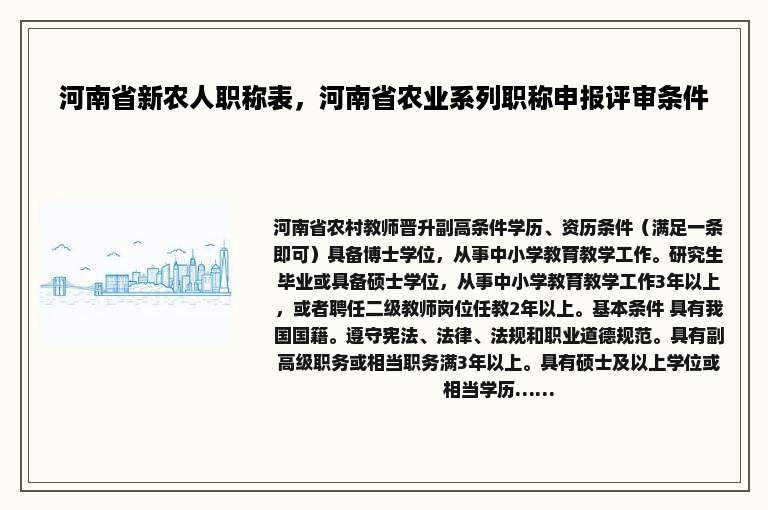 河南省新农人职称表，河南省农业系列职称申报评审条件

河南省农村教师晋升副高条件学历、资历条件（满足一条即可）具备博士学位，从事中小学教育教学工作。研究生毕业或具备硕士学位，从事中小学教育教学工作3年以上，或者聘任二级教师岗位任教2年以上。基本条件 具有我国国籍。遵守宪法、法律、法规和职业道德规范。具有副高级职务或相当职务满3年以上。具有硕士及以上学位或相当学历......